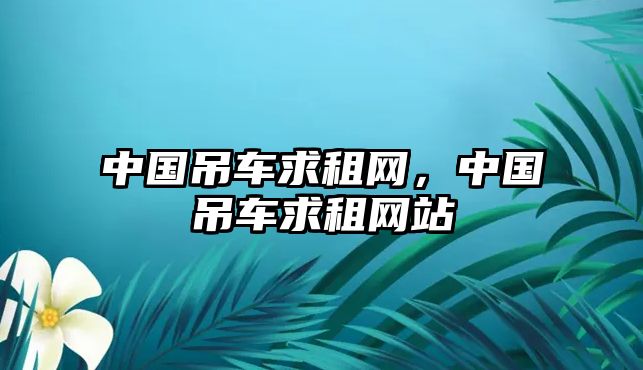 中国吊车求租网，中国吊车求租网站